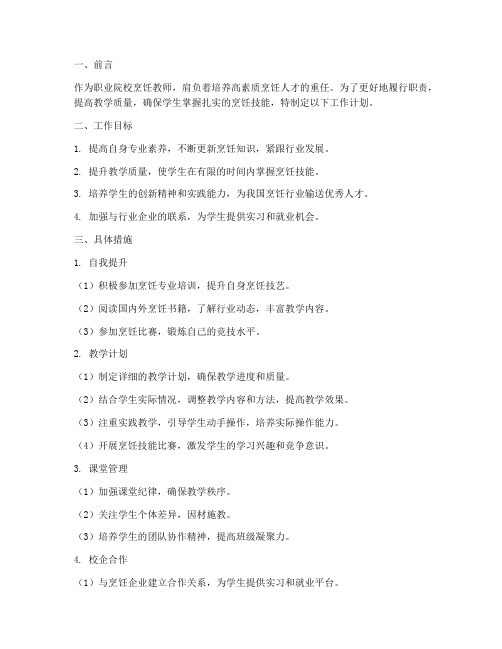 一、前言

作为职业院校烹饪教师，肩负着培养高素质烹饪人才的重任。为了更好地履行职责，提高教学质量，确保学生掌握扎实的烹饪技能，特制定以下工作计划。

二、工作目标

1. 提高自身专业素养，不断更新烹饪知识，紧跟行业发展。

2. 提升教学质量，使学生在有限的时间内掌握烹饪技能。

3. 培养学生的创新精神和实践能力，为我国烹饪行业输送优秀人才。

4. 加强与行业企业的联系，为学生提供实习和就业机会。

三、具体措施

1. 自我提升

（1）积极参加烹饪专业培训，提升自身烹饪技艺。

（2）阅读国内外烹饪书籍，了解行业动态，丰富教学内容。

（3）参加烹饪比赛，锻炼自己的竞技水平。

2. 教学计划

（1）制定详细的教学计划，确保教学进度和质量。

（2）结合学生实际情况，调整教学内容和方法，提高教学效果。

（3）注重实践教学，引导学生动手操作，培养实际操作能力。

（4）开展烹饪技能比赛，激发学生的学习兴趣和竞争意识。

3. 课堂管理

（1）加强课堂纪律，确保教学秩序。

（2）关注学生个体差异，因材施教。

（3）培养学生的团队协作精神，提高班级凝聚力。

4. 校企合作

（1）与烹饪企业建立合作关系，为学生提供实习和就业平台。